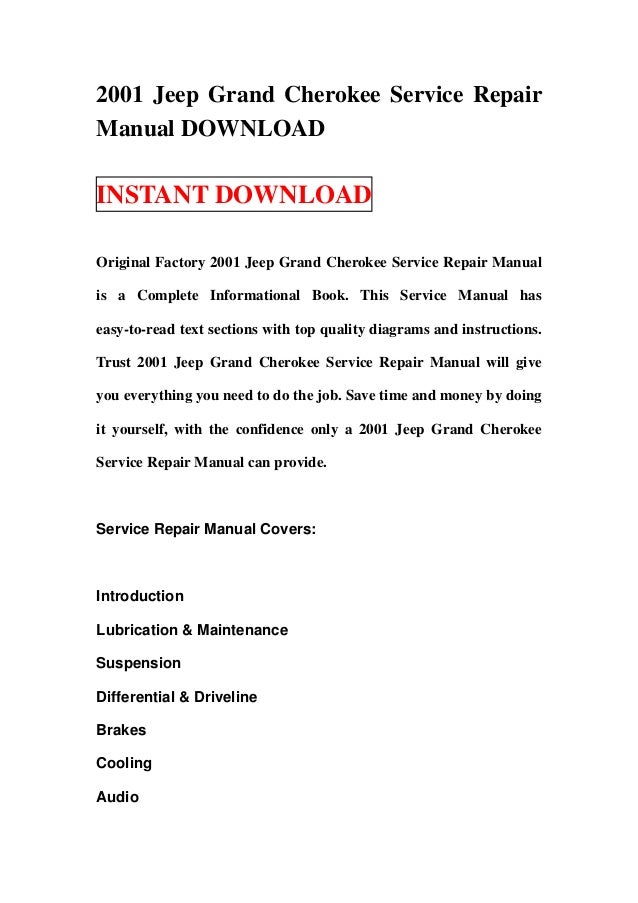 2001 Jeep Grand Cherokee Service Repair Manual DOWNLOAD

INSTANT DOWNLOAD

Original Factory 2001 Jeep Grand Cherokee Service Repair Manual is a Complete Informational Book. This Service Manual has easy-to-read text sections with top quality diagrams and instructions. Trust 2001 Jeep Grand Cherokee Service Repair Manual will give you everything you need to do the job. Save time and money by doing it yourself, with the confidence only a 2001 Jeep Grand Cherokee Service Repair Manual can provide.

Service Repair Manual Covers:

Introduction
Lubrication & Maintenance
Suspension
Differential & Driveline
Brakes
Cooling
Audio